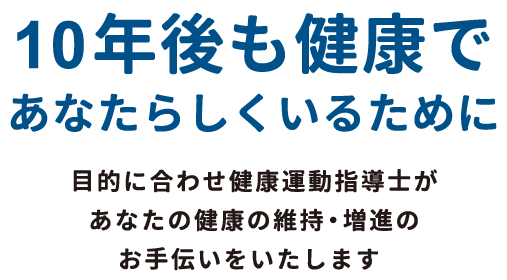 10年後も健康で
あなたらしくいるために

目的に合わせ健康運動指導士が
あなたの健康の維持・増進の
お手伝いをいたします